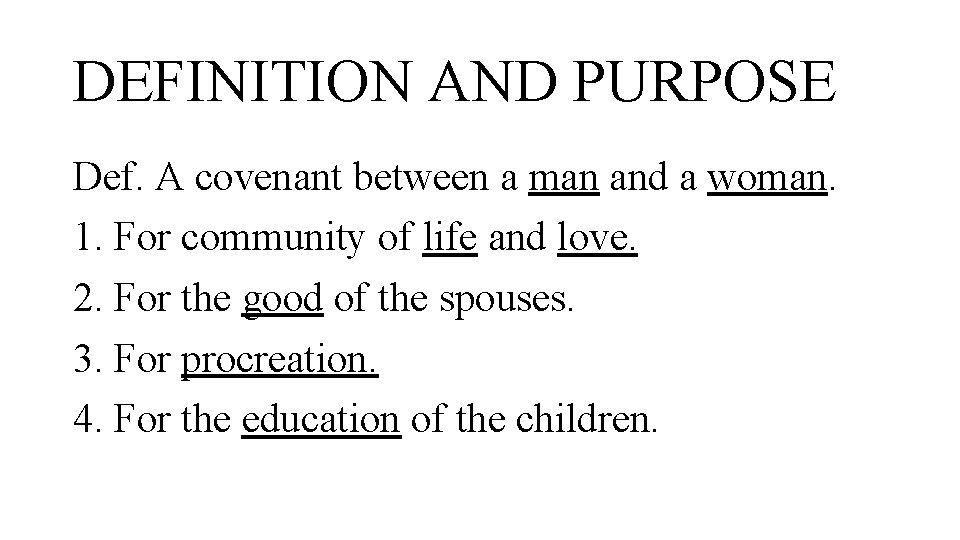 DEFINITION AND PURPOSE

Def. A covenant between a man and a woman.

1. For community of life and love.

2. For the good of the spouses.

3. For procreation.

4. For the education of the children.